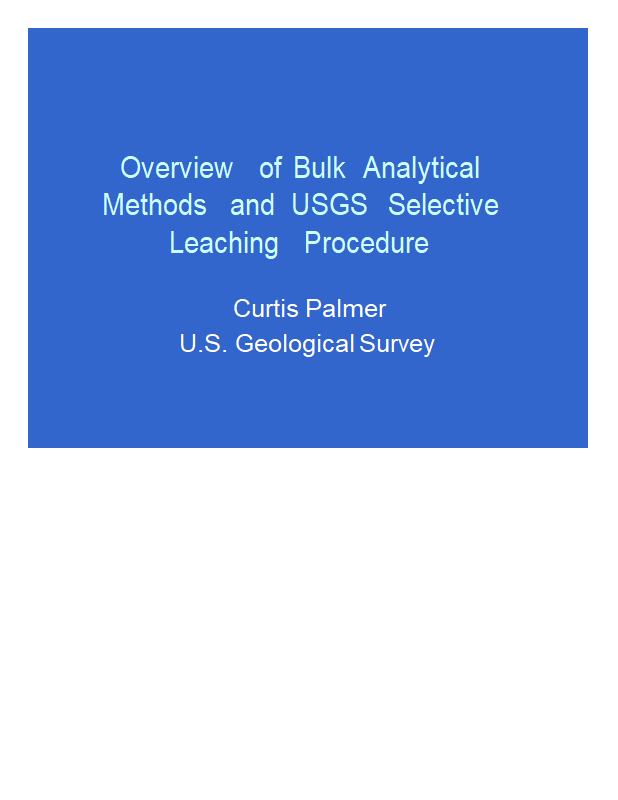 Overview of Bulk Analytical Methods and USGS Selective Leaching Procedure

Curtis Palmer
U.S. Geological Survey